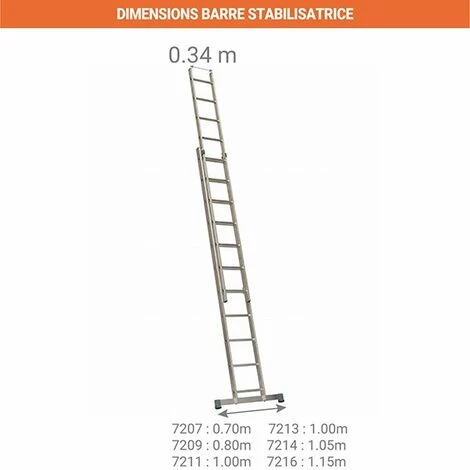 DIMENSIONS BARRE STABILISATRICE

0.34 m

7207 : 0.70m
7209 : 0.80m
7211 : 1.00m

7213 : 1.00m
7214 : 1.05m
7216 : 1.15m